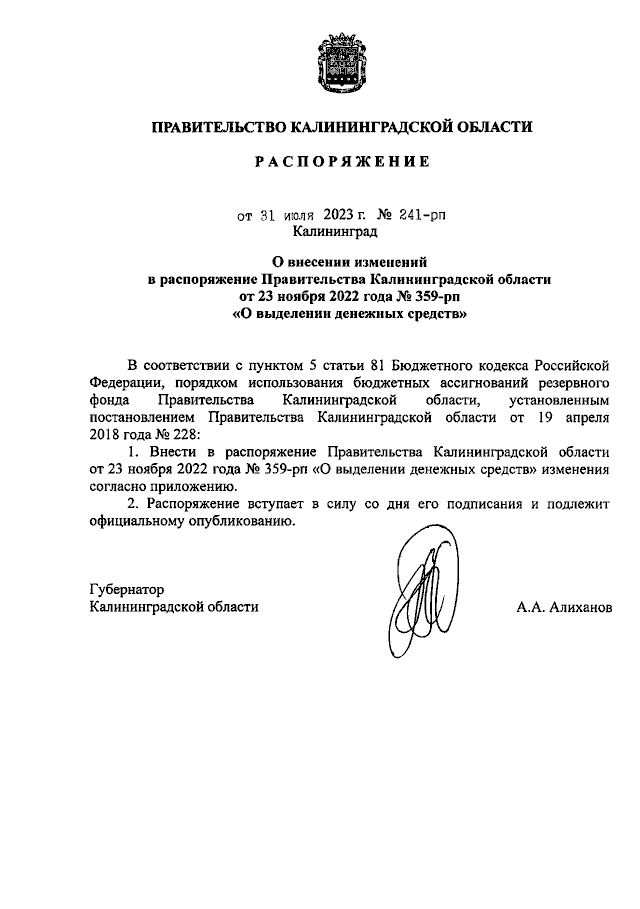 ПРАВИТЕЛЬСТВО КАЛИНИНГРАДСКОЙ ОБЛАСТИ

РАСПОРЯЖЕНИЕ

от 31 июля 2023 г. № 241-рп
Калининград

О внесении изменений
в распоряжение Правительства Калининградской области
от 23 ноября 2022 года № 359-рп
«О выделении денежных средств»

В соответствии с пунктом 5 статьи 81 Бюджетного кодекса Российской Федерации, порядком использования бюджетных ассигнований резервного фонда Правительства Калининградской области, установленным постановлением Правительства Калининградской области от 19 апреля 2018 года № 228:

1. Внести в распоряжение Правительства Калининградской области от 23 ноября 2022 года № 359-рп «О выделении денежных средств» изменения согласно приложению.

2. Распоряжение вступает в силу со дня его подписания и подлежит официальному опубликованию.

Губернатор
Калининградской области

А.А. Алиханов